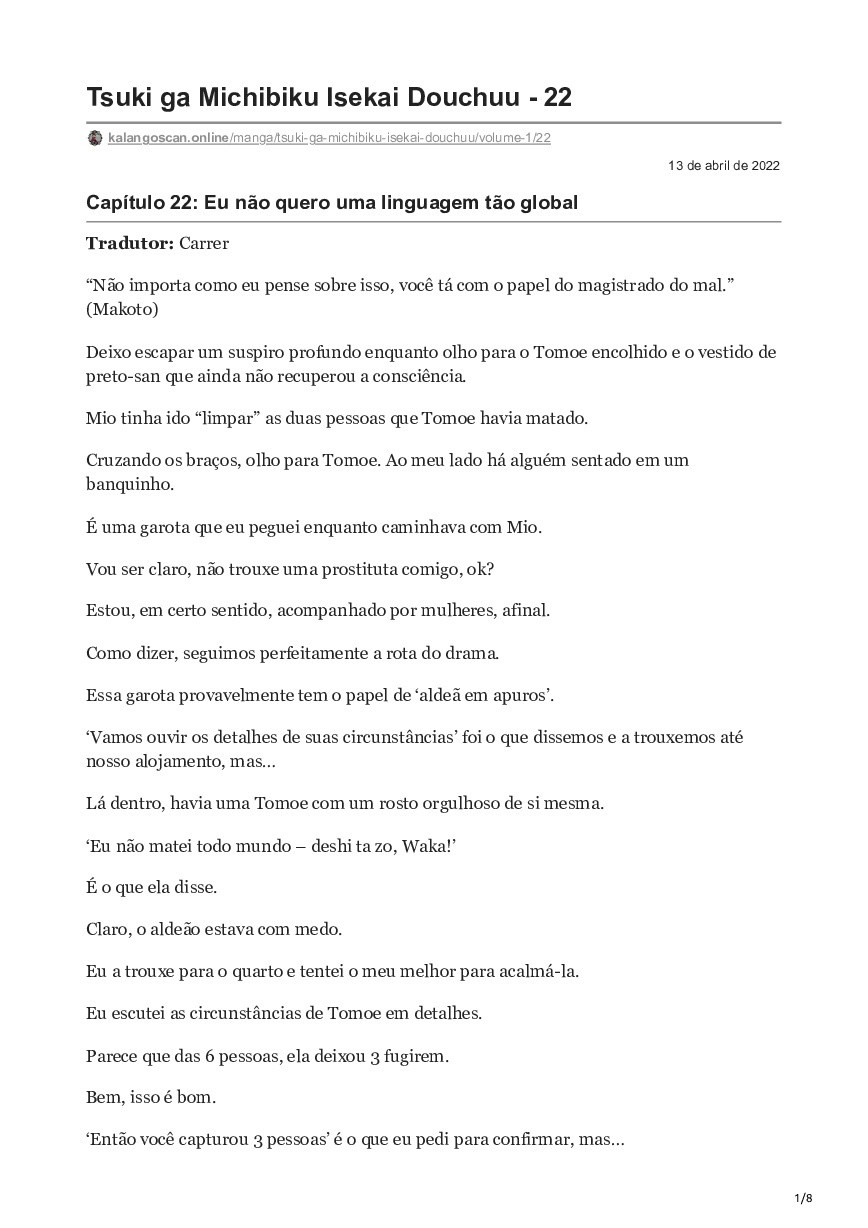 Tsuki ga Michibiku Isekai Douchuu - 22

kalangoscan.online/manga/tsuki-ga-michibiku-isekai-douchuu/volume-1/22

13 de abril de 2022

Capítulo 22: Eu não quero uma linguagem tão global

Tradutor: Carrer

“Não importa como eu pense sobre isso, você tá com o papel do magistrado do mal.” (Makoto)

Deixo escapar um suspiro profundo enquanto olho para o Tomoe encolhido e o vestido de preto-san que ainda não recuperou a consciência.

Mio tinha ido “limpar” as duas pessoas que Tomoe havia matado.

Cruzando os braços, olho para Tomoe. Ao meu lado há alguém sentado em um banquinho.

É uma garota que eu peguei enquanto caminhava com Mio.

Vou ser claro, não trouxe uma prostituta comigo, ok?

Estou, em certo sentido, acompanhado por mulheres, afinal.

Como dizer, seguimos perfeitamente a rota do drama.

Essa garota provavelmente tem o papel de ‘aldeã em apuros’.

‘Vamos ouvir os detalhes de suas circunstâncias’ foi o que dissemos e a trouxemos até nosso alojamento, mas…

Lá dentro, havia uma Tomoe com um rosto orgulhoso de si mesma.

‘Eu não matei todo mundo – deshi ta zo, Waka!’

É o que ela disse.

Claro, o aldeão estava com medo.

Eu a trouxe para o quarto e tentei o meu melhor para acalmá-la.

Eu escutei as circunstâncias de Tomoe em detalhes.

Parece que das 6 pessoas, ela deixou 3 fugirem.

Bem, isso é bom.

‘Então você capturou 3 pessoas’ é o que eu pedi para confirmar, mas…

1/8